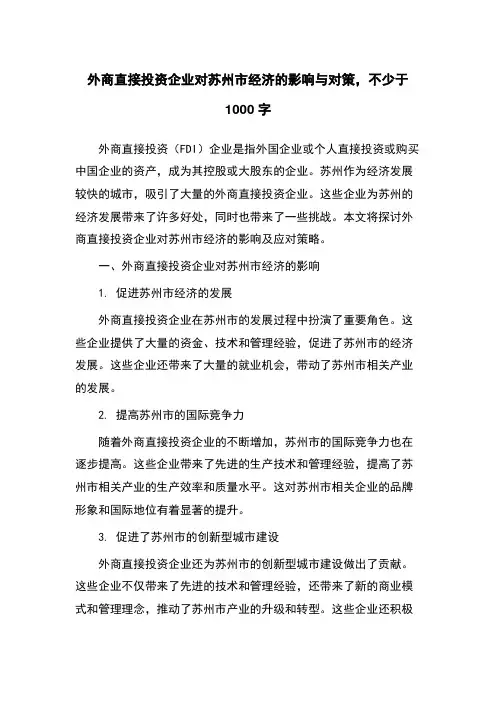 外商直接投资企业对苏州市经济的影响与对策，不少于1000字

外商直接投资（FDI）企业是指外国企业或个人直接投资或购买中国企业的资产，成为其控股或大股东的企业。苏州作为经济发展较快的城市，吸引了大量的外商直接投资企业。这些企业为苏州的经济发展带来了许多好处，同时也带来了一些挑战。本文将探讨外商直接投资企业对苏州市经济的影响及应对策略。

一、外商直接投资企业对苏州市经济的影响

1. 促进苏州市经济的发展

外商直接投资企业在苏州市的发展过程中扮演了重要角色。这些企业提供了大量的资金、技术和管理经验，促进了苏州市的经济发展。这些企业还带来了大量的就业机会，带动了苏州市相关产业的发展。

2. 提高苏州市的国际竞争力

随着外商直接投资企业的不断增加，苏州市的国际竞争力也在逐步提高。这些企业带来了先进的生产技术和管理经验，提高了苏州市相关产业的生产效率和质量水平。这对苏州市相关企业的品牌形象和国际地位有着显著的提升。

3. 促进了苏州市的创新型城市建设

外商直接投资企业还为苏州市的创新型城市建设做出了贡献。这些企业不仅带来了先进的技术和管理经验，还带来了新的商业模式和管理理念，推动了苏州市产业的升级和转型。这些企业还积极